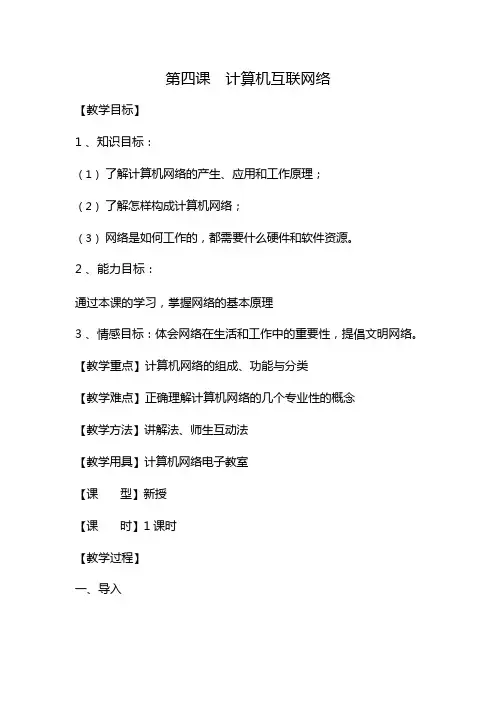 第四课　计算机互联网络

【教学目标】

1、知识目标：

（1）了解计算机网络的产生、应用和工作原理；

（2）了解怎样构成计算机网络；

（3）网络是如何工作的，都需要什么硬件和软件资源。

2、能力目标：

通过本课的学习，掌握网络的基本原理

3、情感目标：体会网络在生活和工作中的重要性，提倡文明网络。

【教学重点】计算机网络的组成、功能与分类

【教学难点】正确理解计算机网络的几个专业性的概念

【教学方法】讲解法、师生互动法

【教学用具】计算机网络电子教室

【课　　型】新授

【课　　时】1课时

【教学过程】

一、导入